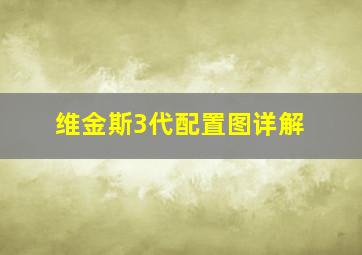 维金斯3代配置图详解